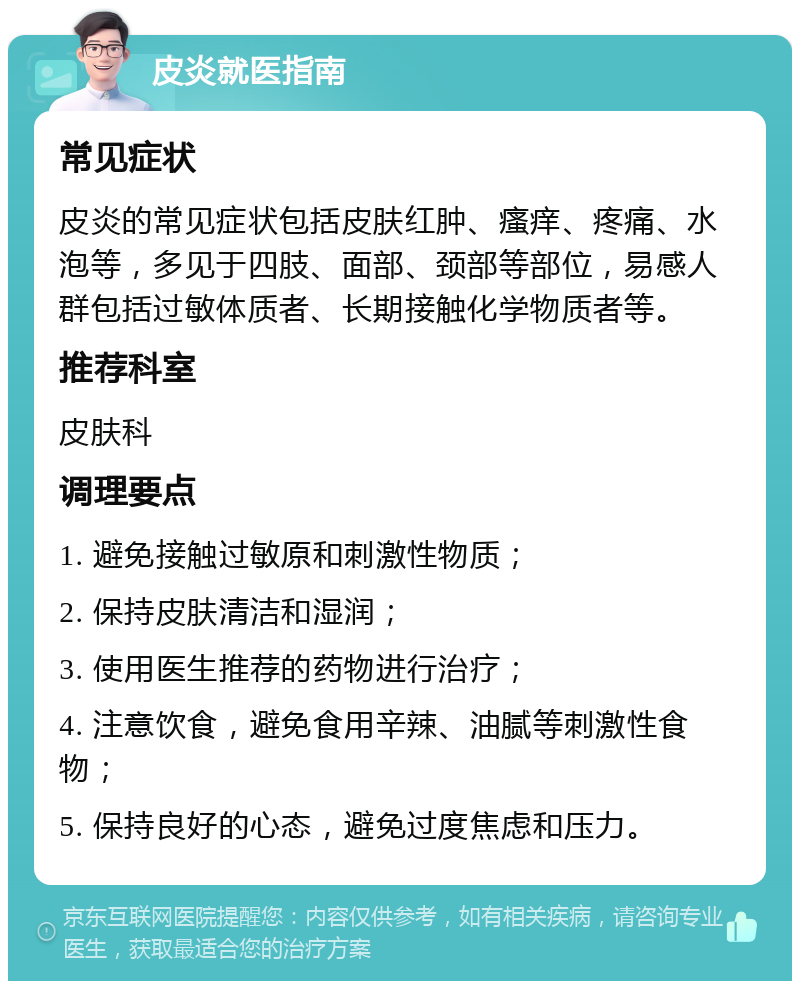 皮炎就医指南

常见症状

皮炎的常见症状包括皮肤红肿、瘙痒、疼痛、水泡等，多见于四肢、面部、颈部等部位，易感人群包括过敏体质者、长期接触化学物质者等。

推荐科室

皮肤科

调理要点

1. 避免接触过敏原和刺激性物质；

2. 保持皮肤清洁和湿润；

3. 使用医生推荐的药物进行治疗；

4. 注意饮食，避免食用辛辣、油腻等刺激性食物；

5. 保持良好的心态，避免过度焦虑和压力。

京东互联网医院提醒您：内容仅供参考，如有相关疾病，请咨询专业医生，获取最适合您的治疗方案